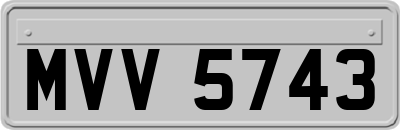 MVV 5743